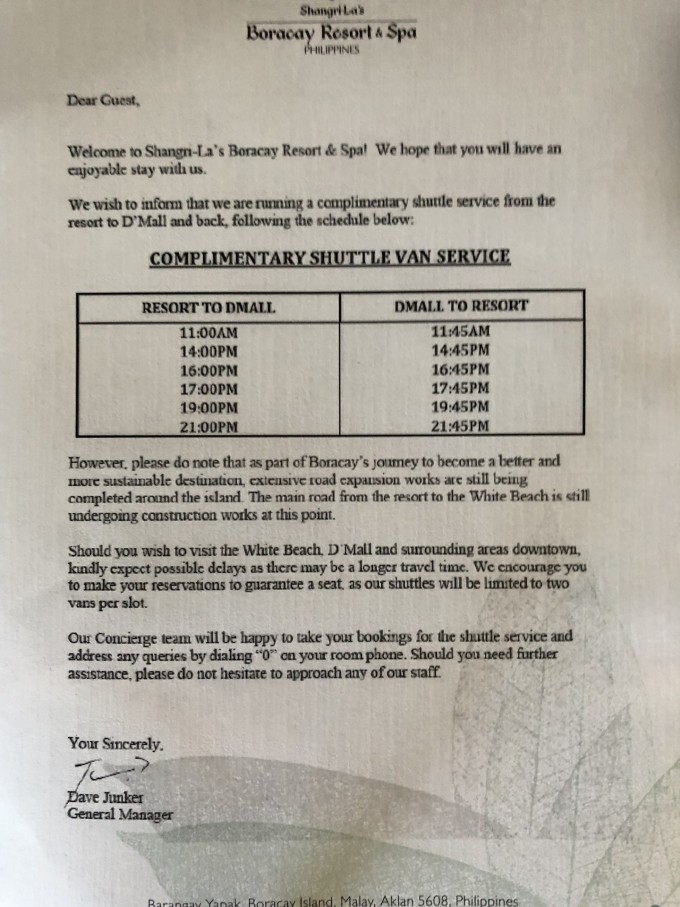 Shangri-La's
Boracay Resort & Spa
PHILIPPINES

Dear Guest,

Welcome to Shangri-La's Boracay Resort & Spa! We hope that you will have an enjoyable stay with us.

We wish to inform that we are running a complimentary shuttle service from the resort to D'Mall and back, following the schedule below:

COMPLIMENTARY SHUTTLE VAN SERVICE

| RESORT TO DMALL | DMALL TO RESORT |
|---|---|
| 11:00AM | 11:45AM |
| 14:00PM | 14:45PM |
| 16:00PM | 16:45PM |
| 17:00PM | 17:45PM |
| 19:00PM | 19:45PM |
| 21:00PM | 21:45PM |

However, please do note that as part of Boracay's journey to become a better and more sustainable destination, extensive road expansion works are still being completed around the island. The main road from the resort to the White Beach is still undergoing construction works at this point.

Should you wish to visit the White Beach, D'Mall and surrounding areas downtown, kindly expect possible delays as there may be a longer travel time. We encourage you to make your reservations to guarantee a seat, as our shuttles will be limited to two vans per slot.

Our Concierge team will be happy to take your bookings for the shuttle service and address any queries by dialing "0" on your room phone. Should you need further assistance, please do not hesitate to approach any of our staff.

Your Sincerely,

Dave Junker
General Manager

Barangay Yapak, Boracay Island, Malay, Aklan 5608, Philippines